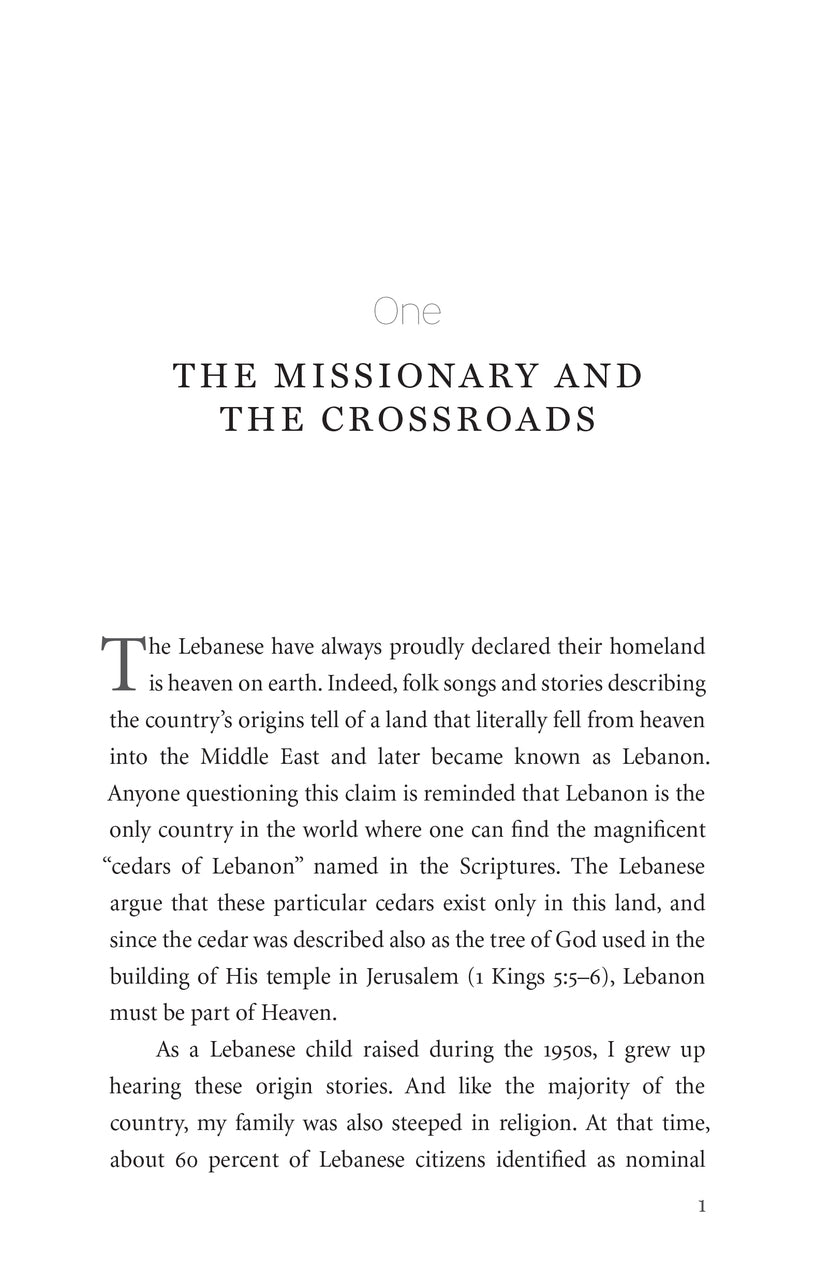 One

THE MISSIONARY AND THE CROSSROADS

The Lebanese have always proudly declared their homeland is heaven on earth. Indeed, folk songs and stories describing the country's origins tell of a land that literally fell from heaven into the Middle East and later became known as Lebanon. Anyone questioning this claim is reminded that Lebanon is the only country in the world where one can find the magnificent "cedars of Lebanon" named in the Scriptures. The Lebanese argue that these particular cedars exist only in this land, and since the cedar was described also as the tree of God used in the building of His temple in Jerusalem (1 Kings 5:5–6), Lebanon must be part of Heaven.

As a Lebanese child raised during the 1950s, I grew up hearing these origin stories. And like the majority of the country, my family was also steeped in religion. At that time, about 60 percent of Lebanese citizens identified as nominal

1